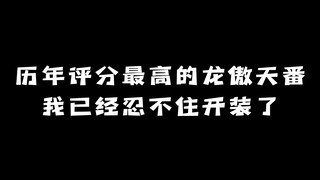 历年评分最高的龙傲天番
我已经忍不住开装了